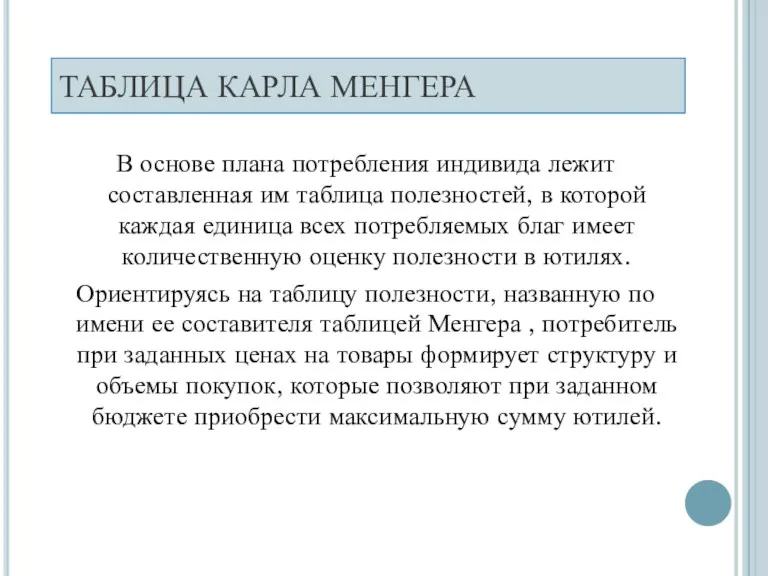 ТАБЛИЦА КАРЛА МЕНГЕРА

В основе плана потребления индивида лежит составленная им таблица полезностей, в которой каждая единица всех потребляемых благ имеет количественную оценку полезности в ютилях.

Ориентируясь на таблицу полезности, названную по имени ее составителя таблицей Менгера , потребитель при заданных ценах на товары формирует структуру и объемы покупок, которые позволяют при заданном бюджете приобрести максимальную сумму ютилей.